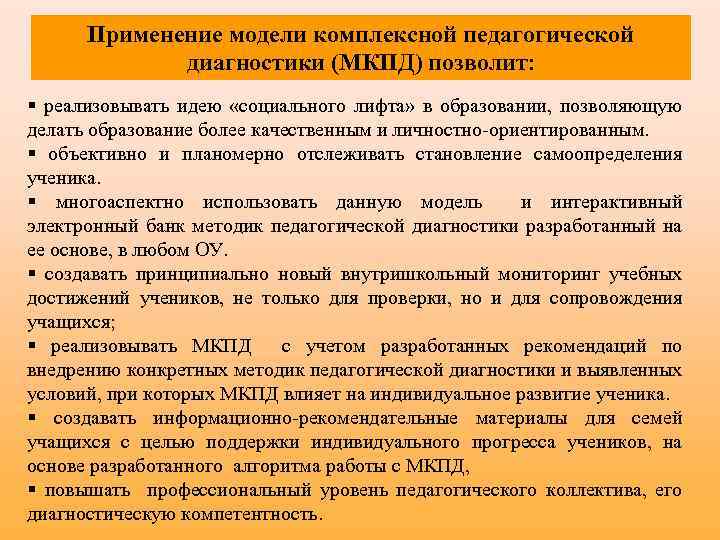 Применение модели комплексной педагогической диагностики (МКПД) позволит:

▪ реализовывать идею «социального лифта» в образовании, позволяющую делать образование более качественным и личностно-ориентированным.

▪ объективно и планомерно отслеживать становление самоопределения ученика.

▪ многоаспектно использовать данную модель и интерактивный электронный банк методик педагогической диагностики разработанный на ее основе, в любом ОУ.

▪ создавать принципиально новый внутришкольный мониторинг учебных достижений учеников, не только для проверки, но и для сопровождения учащихся;

▪ реализовывать МКПД с учетом разработанных рекомендаций по внедрению конкретных методик педагогической диагностики и выявленных условий, при которых МКПД влияет на индивидуальное развитие ученика.

▪ создавать информационно-рекомендательные материалы для семей учащихся с целью поддержки индивидуального прогресса учеников, на основе разработанного алгоритма работы с МКПД,

▪ повышать профессиональный уровень педагогического коллектива, его диагностическую компетентность.